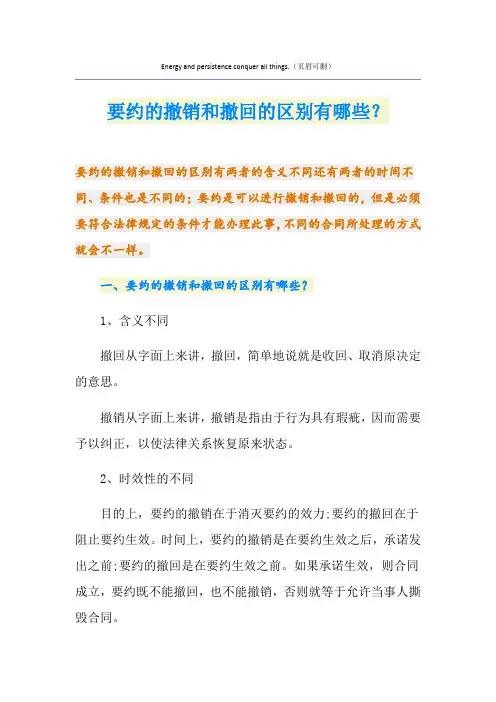 Energy and persistence conquer all things.（页眉可删）

要约的撤销和撤回的区别有哪些？

要约的撤销和撤回的区别有两者的含义不同还有两者的时间不同、条件也是不同的；要约是可以进行撤销和撤回的，但是必须要符合法律规定的条件才能办理此事，不同的合同所处理的方式就会不一样。

一、要约的撤销和撤回的区别有哪些？

1、含义不同

撤回从字面上来讲，撤回，简单地说就是收回、取消原决定的意思。

撤销从字面上来讲，撤销是指由于行为具有瑕疵，因而需要予以纠正，以使法律关系恢复原来状态。

2、时效性的不同

目的上，要约的撤销在于消灭要约的效力;要约的撤回在于阻止要约生效。时间上，要约的撤销是在要约生效之后，承诺发出之前;要约的撤回是在要约生效之前。如果承诺生效，则合同成立，要约既不能撤回，也不能撤销，否则就等于允许当事人撕毁合同。